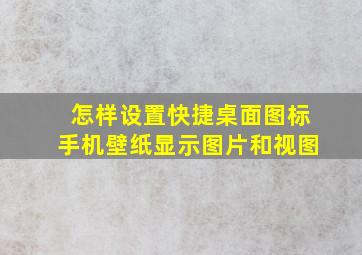 怎样设置快捷桌面图标
手机壁纸显示图片和视图